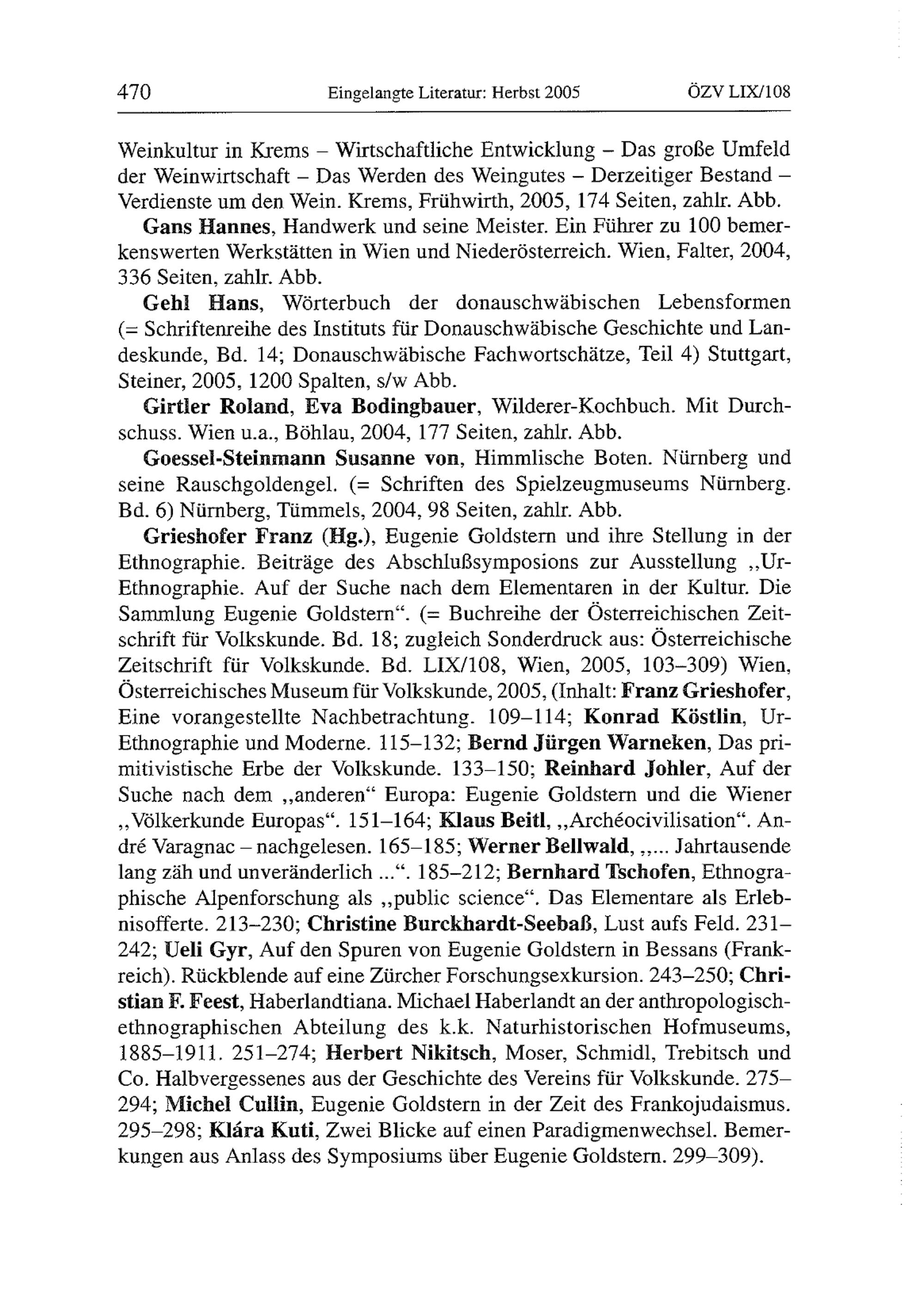 470 Eingelangte Literatur: Herbst 2005 ÖZV LIX/108

Weinkultur in Krems – Wirtschaftliche Entwicklung – Das große Umfeld der Weinwirtschaft – Das Werden des Weingutes – Derzeitiger Bestand – Verdienste um den Wein. Krems, Frühwirth, 2005, 174 Seiten, zahlr. Abb.

Gans Hannes, Handwerk und seine Meister. Ein Führer zu 100 bemerkenswerten Werkstätten in Wien und Niederösterreich. Wien, Falter, 2004, 336 Seiten, zahlr. Abb.

Gehl Hans, Wörterbuch der donauschwäbischen Lebensformen (= Schriftenreihe des Instituts für Donauschwäbische Geschichte und Landeskunde, Bd. 14; Donauschwäbische Fachwortschätze, Teil 4) Stuttgart, Steiner, 2005, 1200 Spalten, s/w Abb.

Girtler Roland, Eva Bodingbauer, Wilderer-Kochbuch. Mit Durchschuss. Wien u.a., Böhlau, 2004, 177 Seiten, zahlr. Abb.

Goessel-Steinmann Susanne von, Himmlische Boten. Nürnberg und seine Rauschgoldengel. (= Schriften des Spielzeugmuseums Nürnberg. Bd. 6) Nürnberg, Tümmels, 2004, 98 Seiten, zahlr. Abb.

Grieshofer Franz (Hg.), Eugenie Goldstern und ihre Stellung in der Ethnographie. Beiträge des Abschlußsymposions zur Ausstellung „Ur-Ethnographie. Auf der Suche nach dem Elementaren in der Kultur. Die Sammlung Eugenie Goldstern“. (= Buchreihe der Österreichischen Zeitschrift für Volkskunde. Bd. 18; zugleich Sonderdruck aus: Österreichische Zeitschrift für Volkskunde. Bd. LIX/108, Wien, 2005, 103–309) Wien, Österreichisches Museum für Volkskunde, 2005, (Inhalt: Franz Grieshofer, Eine vorangestellte Nachbetrachtung. 109–114; Konrad Köstlin, Ur-Ethnographie und Moderne. 115–132; Bernd Jürgen Warneken, Das primitivistische Erbe der Volkskunde. 133–150; Reinhard Johler, Auf der Suche nach dem „anderen“ Europa: Eugenie Goldstern und die Wiener „Völkerkunde Europas“. 151–164; Klaus Beitl, „Archéocivilisation“. André Varagnac – nachgelesen. 165–185; Werner Bellwald, „... Jahrtausende lang zäh und unveränderlich ...“. 185–212; Bernhard Tschofen, Ethnographische Alpenforschung als „public science“. Das Elementare als Erlebnisofferte. 213–230; Christine Burckhardt-Seebaß, Lust aufs Feld. 231–242; Ueli Gyr, Auf den Spuren von Eugenie Goldstern in Bessans (Frankreich). Rückblende auf eine Zürcher Forschungsexkursion. 243–250; Christian F. Feest, Haberlandtiana. Michael Haberlandt an der anthropologisch-ethnographischen Abteilung des k.k. Naturhistorischen Hofmuseums, 1885–1911. 251–274; Herbert Nikitsch, Moser, Schmidl, Trebitsch und Co. Halbvergessenes aus der Geschichte des Vereins für Volkskunde. 275–294; Michel Cullin, Eugenie Goldstern in der Zeit des Frankojudaismus. 295–298; Klára Kuti, Zwei Blicke auf einen Paradigmenwechsel. Bemerkungen aus Anlass des Symposiums über Eugenie Goldstern. 299–309).